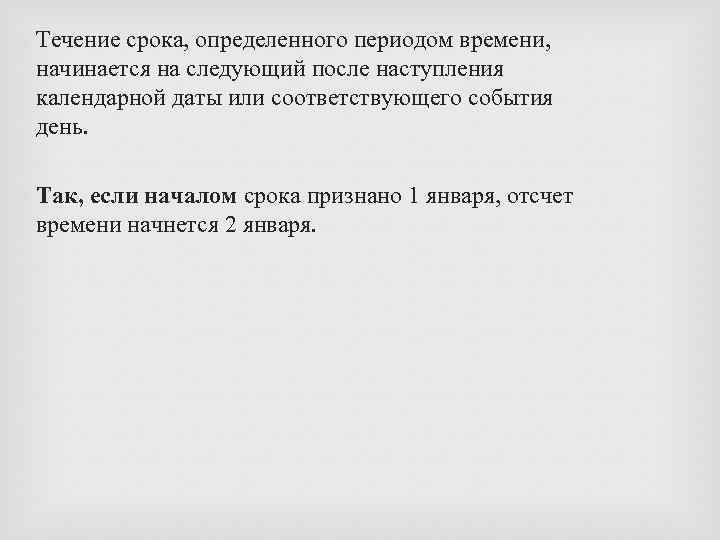 Течение срока, определенного периодом времени, начинается на следующий после наступления календарной даты или соответствующего события день.

Так, если началом срока признано 1 января, отсчет времени начнется 2 января.